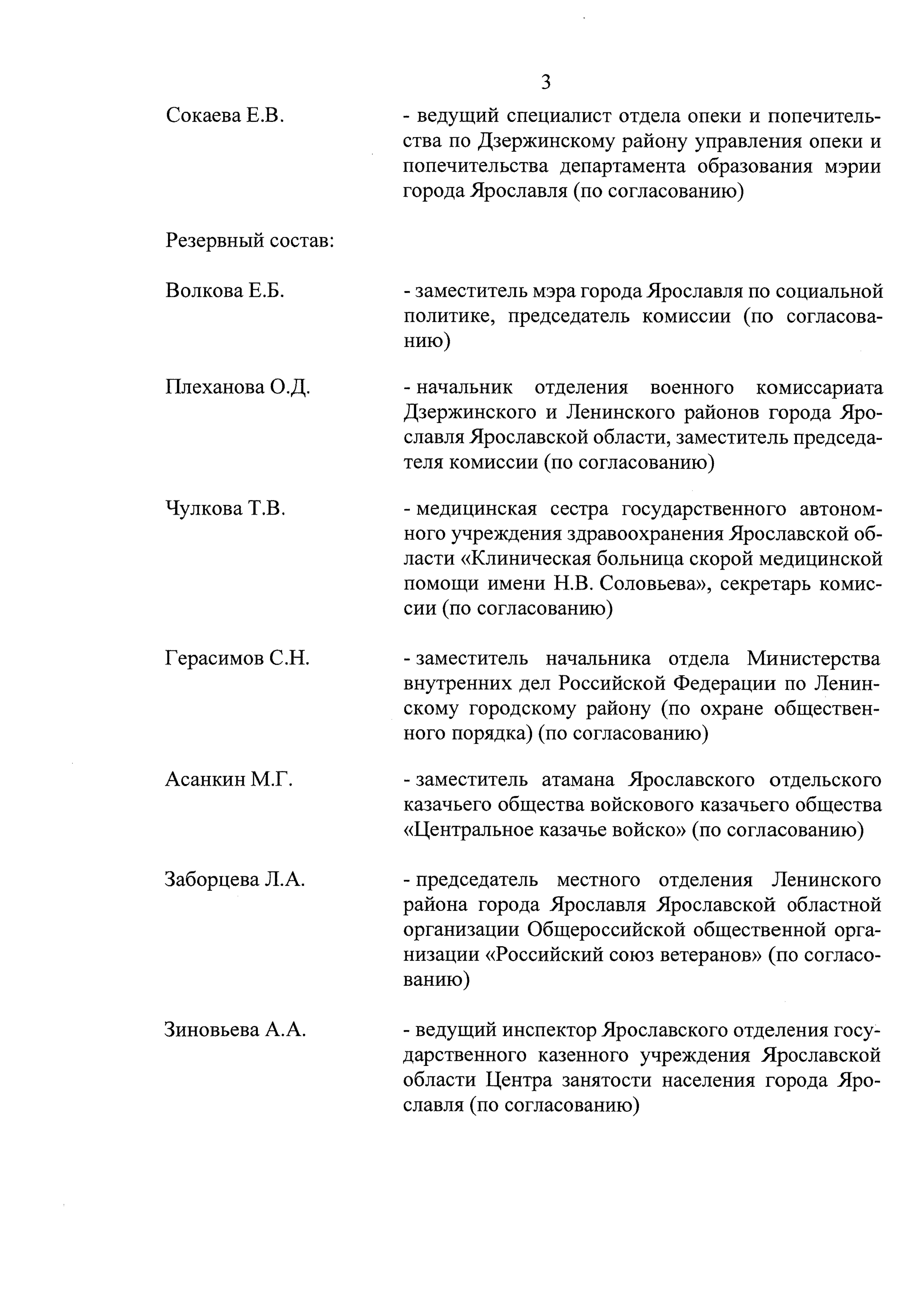 3

Сокаева Е.В. - ведущий специалист отдела опеки и попечительства по Дзержинскому району управления опеки и попечительства департамента образования мэрии города Ярославля (по согласованию)

Резервный состав:

Волкова Е.Б. - заместитель мэра города Ярославля по социальной политике, председатель комиссии (по согласованию)

Плеханова О.Д. - начальник отделения военного комиссариата Дзержинского и Ленинского районов города Ярославля Ярославской области, заместитель председателя комиссии (по согласованию)

Чулкова Т.В. - медицинская сестра государственного автономного учреждения здравоохранения Ярославской области «Клиническая больница скорой медицинской помощи имени Н.В. Соловьева», секретарь комиссии (по согласованию)

Герасимов С.Н. - заместитель начальника отдела Министерства внутренних дел Российской Федерации по Ленинскому городскому району (по охране общественного порядка) (по согласованию)

Асанкин М.Г. - заместитель атамана Ярославского отдельского казачьего общества войскового казачьего общества «Центральное казачье войско» (по согласованию)

Заборцева Л.А. - председатель местного отделения Ленинского района города Ярославля Ярославской областной организации Общероссийской общественной организации «Российский союз ветеранов» (по согласованию)

Зиновьева А.А. - ведущий инспектор Ярославского отделения государственного казенного учреждения Ярославской области Центра занятости населения города Ярославля (по согласованию)